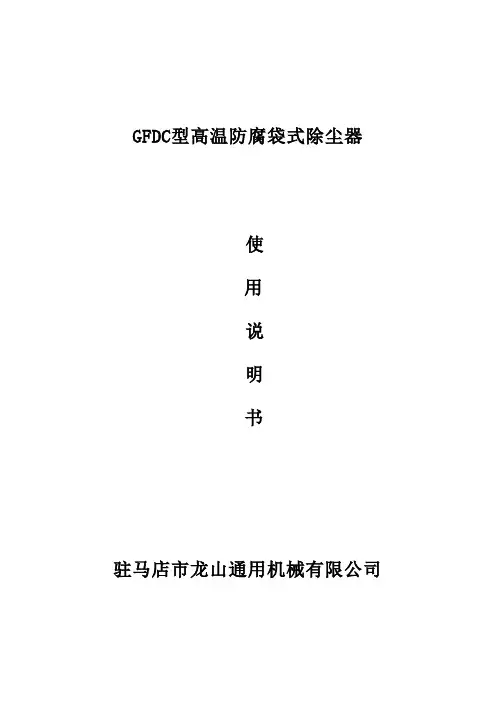 GFDC型高温防腐袋式除尘器

使

用

说

明

书

驻马店市龙山通用机械有限公司